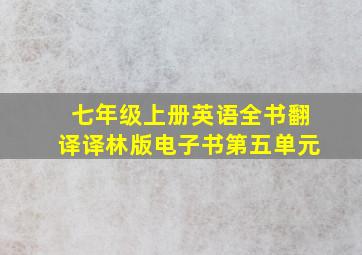 七年级上册英语全书翻译译林版电子书第五单元